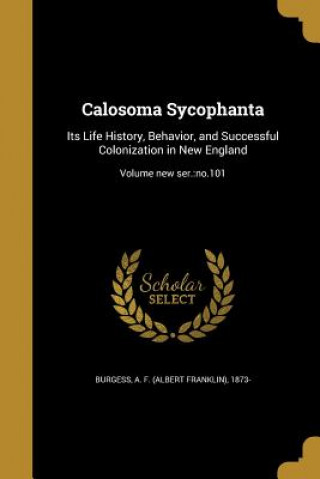 Calosoma Sycophanta

Its Life History, Behavior, and Successful Colonization in New England

Volume new ser.:no.101

Scholar SELECT

BURGESS, A. F. (ALBERT FRANKLIN), 1873-